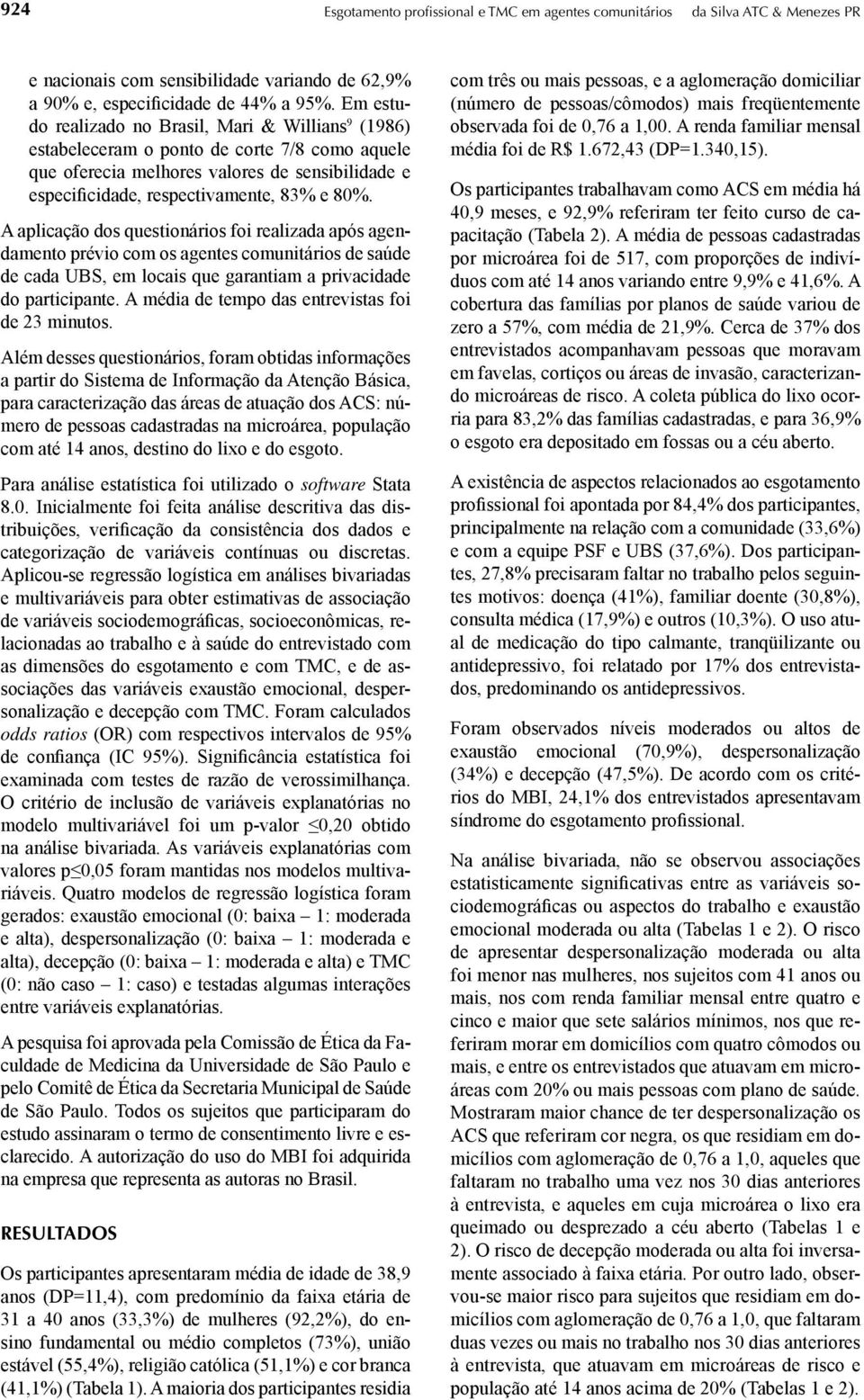 924 Esgotamento profissional e TMC em agentes comunitários da Silva ATC & Menezes PR

e nacionais com sensibilidade variando de 62,9% a 90% e, especificidade de 44% a 95%. Em estudo realizado no Brasil, Mari & Willians$^9$ (1986) estabeleceram o ponto de corte 7/8 como aquele que oferecia melhores valores de sensibilidade e especificidade, respectivamente, 83% e 80%.

A aplicação dos questionários foi realizada após agendamento prévio com os agentes comunitários de saúde de cada UBS, em locais que garantiam a privacidade do participante. A média de tempo das entrevistas foi de 23 minutos.

Além desses questionários, foram obtidas informações a partir do Sistema de Informação da Atenção Básica, para caracterização das áreas de atuação dos ACS: número de pessoas cadastradas na microárea, população com até 14 anos, destino do lixo e do esgoto.

Para análise estatística foi utilizado o software Stata 8.0. Inicialmente foi feita análise descritiva das distribuições, verificação da consistência dos dados e categorização de variáveis contínuas ou discretas. Aplicou-se regressão logística em análises bivariadas e multivariáveis para obter estimativas de associação de variáveis sociodemográficas, socioeconômicas, relacionadas ao trabalho e à saúde do entrevistado com as dimensões do esgotamento e com TMC, e de associações das variáveis exaustão emocional, despersonalização e decepção com TMC. Foram calculados odds ratios (OR) com respectivos intervalos de 95% de confiança (IC 95%). Significância estatística foi examinada com testes de razão de verossimilhança. O critério de inclusão de variáveis explanatórias no modelo multivariável foi um p-valor $\leq$0,20 obtido na análise bivariada. As variáveis explanatórias com valores p$\leq$0,05 foram mantidas nos modelos multivariáveis. Quatro modelos de regressão logística foram gerados: exaustão emocional (0: baixa – 1: moderada e alta), despersonalização (0: baixa – 1: moderada e alta), decepção (0: baixa – 1: moderada e alta) e TMC (0: não caso – 1: caso) e testadas algumas interações entre variáveis explanatórias.

A pesquisa foi aprovada pela Comissão de Ética da Faculdade de Medicina da Universidade de São Paulo e pelo Comitê de Ética da Secretaria Municipal de Saúde de São Paulo. Todos os sujeitos que participaram do estudo assinaram o termo de consentimento livre e esclarecido. A autorização do uso do MBI foi adquirida na empresa que representa as autoras no Brasil.

RESULTADOS

Os participantes apresentaram média de idade de 38,9 anos (DP=11,4), com predomínio da faixa etária de 31 a 40 anos (33,3%) de mulheres (92,2%), do ensino fundamental ou médio completos (73%), união estável (55,4%), religião católica (51,1%) e cor branca (41,1%) (Tabela 1). A maioria dos participantes residia com três ou mais pessoas, e a aglomeração domiciliar (número de pessoas/cômodos) mais freqüentemente observada foi de 0,76 a 1,00. A renda familiar mensal média foi de R$ 1.672,43 (DP=1.340,15).

Os participantes trabalhavam como ACS em média há 40,9 meses, e 92,9% referiram ter feito curso de capacitação (Tabela 2). A média de pessoas cadastradas por microárea foi de 517, com proporções de indivíduos com até 14 anos variando entre 9,9% e 41,6%. A cobertura das famílias por planos de saúde variou de zero a 57%, com média de 21,9%. Cerca de 37% dos entrevistados acompanhavam pessoas que moravam em favelas, cortiços ou áreas de invasão, caracterizando microáreas de risco. A coleta pública do lixo ocorria para 83,2% das famílias cadastradas, e para 36,9% o esgoto era depositado em fossas ou a céu aberto.

A existência de aspectos relacionados ao esgotamento profissional foi apontada por 84,4% dos participantes, principalmente na relação com a comunidade (33,6%) e com a equipe PSF e UBS (37,6%). Dos participantes, 27,8% precisaram faltar no trabalho pelos seguintes motivos: doença (41%), familiar doente (30,8%), consulta médica (17,9%) e outros (10,3%). O uso atual de medicação do tipo calmante, tranqüilizante ou antidepressivo, foi relatado por 17% dos entrevistados, predominando os antidepressivos.

Foram observados níveis moderados ou altos de exaustão emocional (70,9%), despersonalização (34%) e decepção (47,5%). De acordo com os critérios do MBI, 24,1% dos entrevistados apresentavam síndrome do esgotamento profissional.

Na análise bivariada, não se observou associações estatisticamente significativas entre as variáveis sociodemográficas ou aspectos do trabalho e exaustão emocional moderada ou alta (Tabelas 1 e 2). O risco de apresentar despersonalização moderada ou alta foi menor nas mulheres, nos sujeitos com 41 anos ou mais, nos com renda familiar mensal entre quatro e cinco e maior que sete salários mínimos, nos que referiram morar em domicílios com quatro cômodos ou mais, e entre os entrevistados que atuavam em microáreas com 20% ou mais pessoas com plano de saúde. Mostraram maior chance de ter despersonalização os ACS que referiram cor negra, os que residiam em domicílios com aglomeração de 0,76 a 1,0, aqueles que faltaram no trabalho uma vez nos 30 dias anteriores à entrevista, e aqueles em cuja microárea o lixo era queimado ou desprezado a céu aberto (Tabelas 1 e 2). O risco de decepção moderada ou alta foi inversamente associado à faixa etária. Por outro lado, observou-se maior risco para sujeitos que residiam em domicílios com aglomeração de 0,76 a 1,0, que faltaram duas vezes ou mais no trabalho nos 30 dias anteriores à entrevista, que atuavam em microáreas de risco e população até 14 anos acima de 20% (Tabelas 1 e 2).